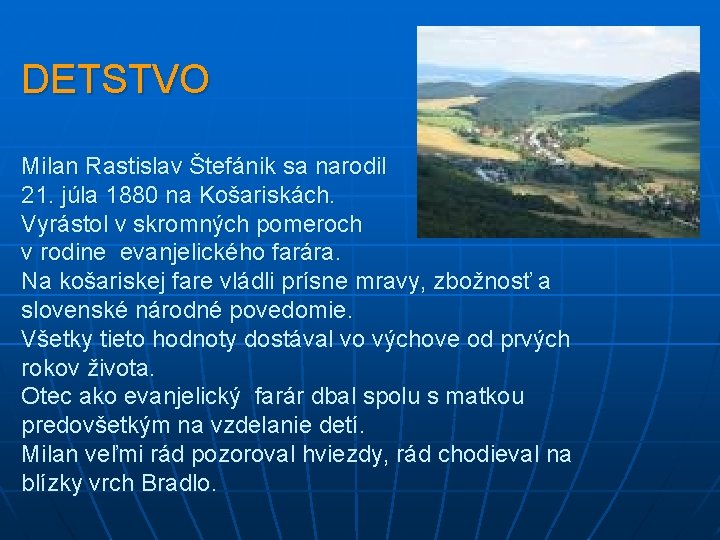 DETSTVO

Milan Rastislav Štefánik sa narodil 21. júla 1880 na Košariskách.
Vyrástol v skromných pomeroch v rodine evanjelického farára.
Na košariskej fare vládli prísne mravy, zbožnosť a slovenské národné povedomie.
Všetky tieto hodnoty dostával vo výchove od prvých rokov života.
Otec ako evanjelický farár dbal spolu s matkou predovšetkým na vzdelanie detí.
Milan veľmi rád pozoroval hviezdy, rád chodieval na blízky vrch Bradlo.